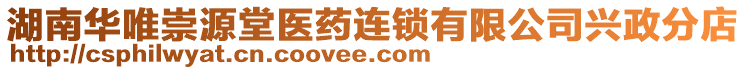 湖南华唯崇源堂医药连锁有限公司兴政分店
http://csphilwyat.cn.coovee.com